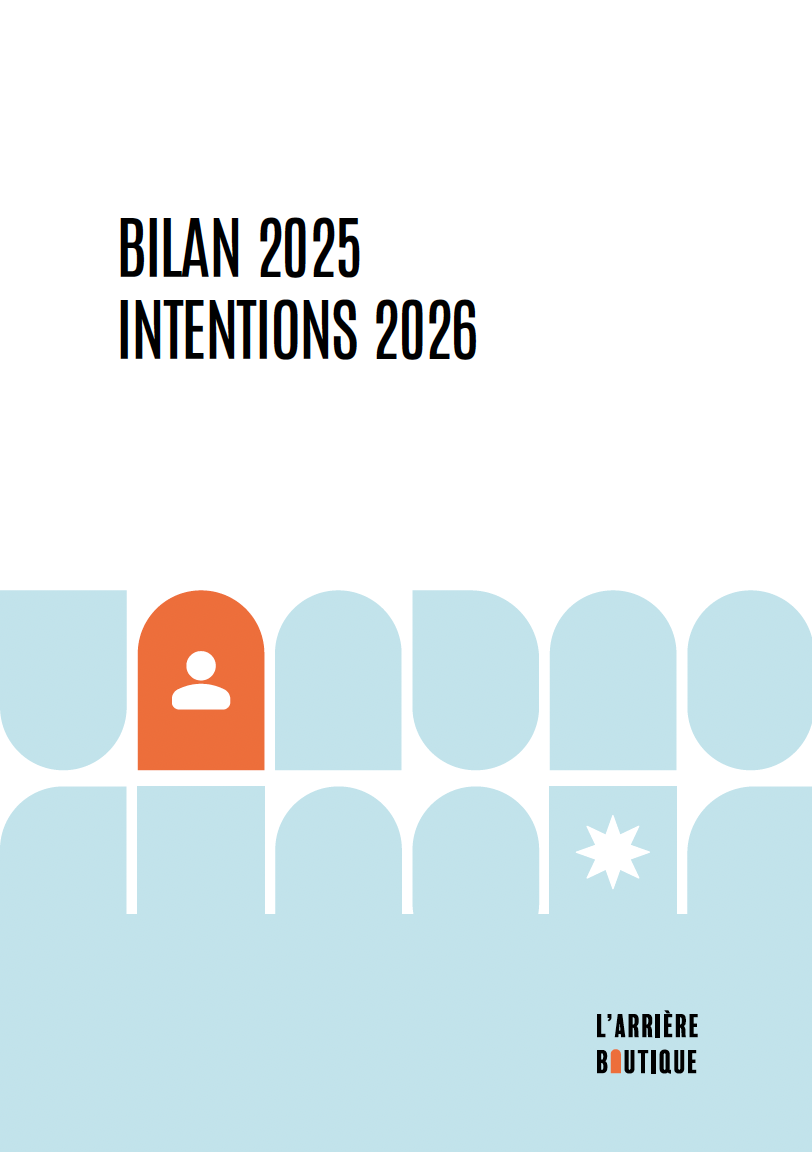 BILAN 2025
INTENTIONS 2026

L'ARRIÈRE
BOUTIQUE